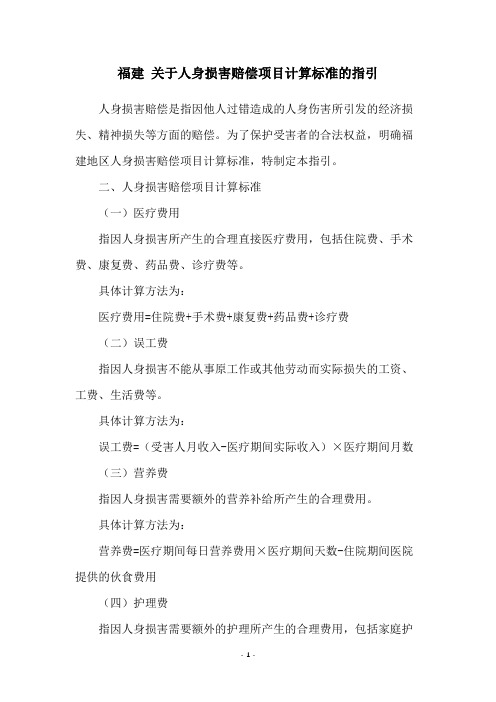 福建 关于人身损害赔偿项目计算标准的指引

人身损害赔偿是指因他人过错造成的人身伤害所引发的经济损失、精神损失等方面的赔偿。为了保护受害者的合法权益，明确福建地区人身损害赔偿项目计算标准，特制定本指引。

二、人身损害赔偿项目计算标准

（一）医疗费用

指因人身损害所产生的合理直接医疗费用，包括住院费、手术费、康复费、药品费、诊疗费等。

具体计算方法为：

医疗费用=住院费+手术费+康复费+药品费+诊疗费

（二）误工费

指因人身损害不能从事原工作或其他劳动而实际损失的工资、工费、生活费等。

具体计算方法为：

误工费=（受害人月收入-医疗期间实际收入）×医疗期间月数

（三）营养费

指因人身损害需要额外的营养补给所产生的合理费用。

具体计算方法为：

营养费=医疗期间每日营养费用×医疗期间天数-住院期间医院提供的伙食费用

（四）护理费

指因人身损害需要额外的护理所产生的合理费用，包括家庭护

- 1 -